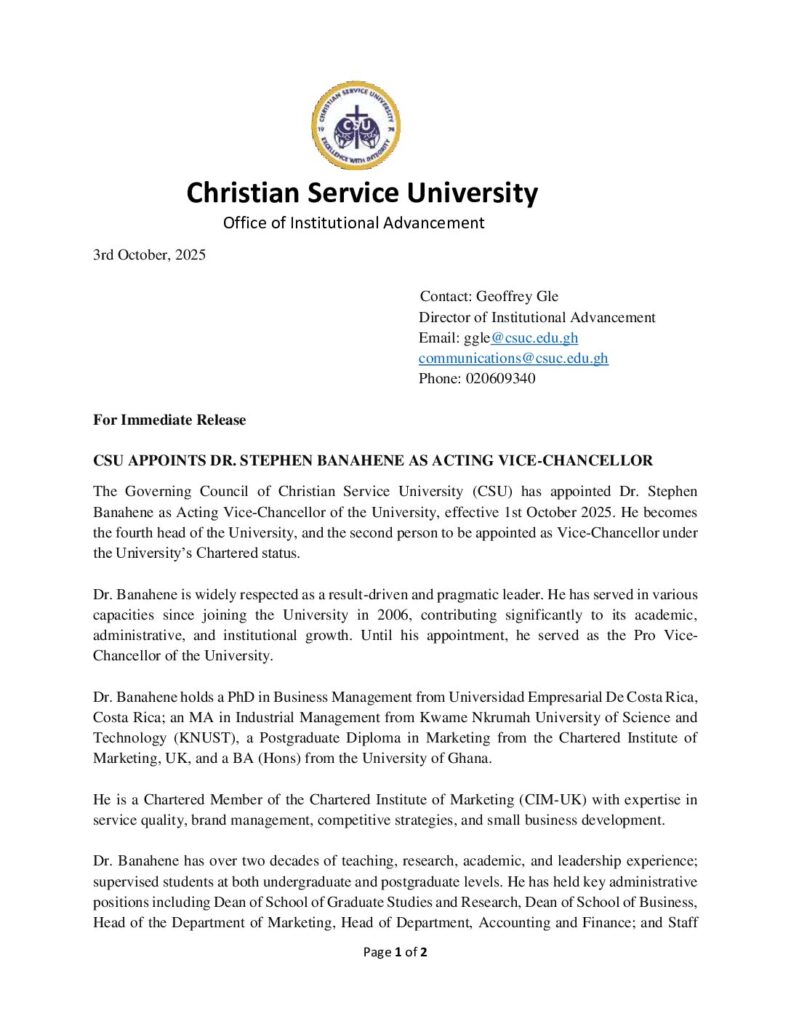 CHRISTIAN SERVICE UNIVERSITY
CSU
EXCELLENCE WITH INTEGRITY

Christian Service University
Office of Institutional Advancement

3rd October, 2025

Contact: Geoffrey Gle
Director of Institutional Advancement
Email: ggle@csuc.edu.gh
communications@csuc.edu.gh
Phone: 020609340

For Immediate Release

CSU APPOINTS DR. STEPHEN BANAHENE AS ACTING VICE-CHANCELLOR

The Governing Council of Christian Service University (CSU) has appointed Dr. Stephen Banahene as Acting Vice-Chancellor of the University, effective 1st October 2025. He becomes the fourth head of the University, and the second person to be appointed as Vice-Chancellor under the University's Chartered status.

Dr. Banahene is widely respected as a result-driven and pragmatic leader. He has served in various capacities since joining the University in 2006, contributing significantly to its academic, administrative, and institutional growth. Until his appointment, he served as the Pro Vice-Chancellor of the University.

Dr. Banahene holds a PhD in Business Management from Universidad Empresarial De Costa Rica, Costa Rica; an MA in Industrial Management from Kwame Nkrumah University of Science and Technology (KNUST), a Postgraduate Diploma in Marketing from the Chartered Institute of Marketing, UK, and a BA (Hons) from the University of Ghana.

He is a Chartered Member of the Chartered Institute of Marketing (CIM-UK) with expertise in service quality, brand management, competitive strategies, and small business development.

Dr. Banahene has over two decades of teaching, research, academic, and leadership experience; supervised students at both undergraduate and postgraduate levels. He has held key administrative positions including Dean of School of Graduate Studies and Research, Dean of School of Business, Head of the Department of Marketing, Head of Department, Accounting and Finance; and Staff

Page 1 of 2